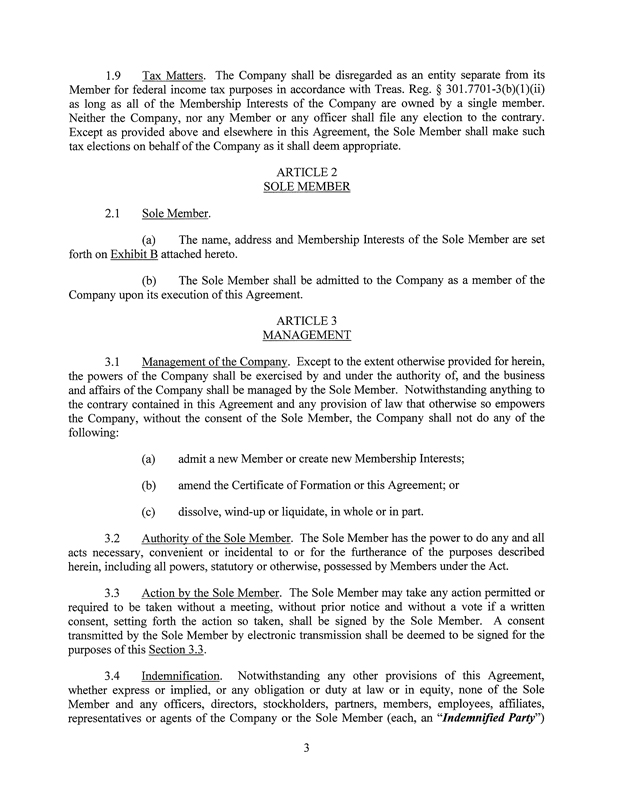 1.9 Tax Matters. The Company shall be disregarded as an entity separate from its Member for federal income tax purposes in accordance with Treas. Reg. § 301.7701-3(b)(1)(ii) as long as all of the Membership Interests of the Company are owned by a single member. Neither the Company, nor any Member or any officer shall file any election to the contrary. Except as provided above and elsewhere in this Agreement, the Sole Member shall make such tax elections on behalf of the Company as it shall deem appropriate.

ARTICLE 2
SOLE MEMBER

2.1 Sole Member.

(a) The name, address and Membership Interests of the Sole Member are set forth on Exhibit B attached hereto.

(b) The Sole Member shall be admitted to the Company as a member of the Company upon its execution of this Agreement.

ARTICLE 3
MANAGEMENT

3.1 Management of the Company. Except to the extent otherwise provided for herein, the powers of the Company shall be exercised by and under the authority of, and the business and affairs of the Company shall be managed by the Sole Member. Notwithstanding anything to the contrary contained in this Agreement and any provision of law that otherwise so empowers the Company, without the consent of the Sole Member, the Company shall not do any of the following:

(a) admit a new Member or create new Membership Interests;

(b) amend the Certificate of Formation or this Agreement; or

(c) dissolve, wind-up or liquidate, in whole or in part.

3.2 Authority of the Sole Member. The Sole Member has the power to do any and all acts necessary, convenient or incidental to or for the furtherance of the purposes described herein, including all powers, statutory or otherwise, possessed by Members under the Act.

3.3 Action by the Sole Member. The Sole Member may take any action permitted or required to be taken without a meeting, without prior notice and without a vote if a written consent, setting forth the action so taken, shall be signed by the Sole Member. A consent transmitted by the Sole Member by electronic transmission shall be deemed to be signed for the purposes of this Section 3.3.

3.4 Indemnification. Notwithstanding any other provisions of this Agreement, whether express or implied, or any obligation or duty at law or in equity, none of the Sole Member and any officers, directors, stockholders, partners, members, employees, affiliates, representatives or agents of the Company or the Sole Member (each, an "Indemnified Party")

3